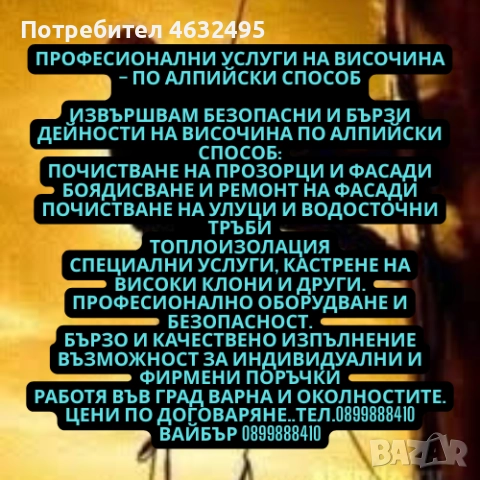 Потребител 4632495

ПРОФЕСИОНАЛНИ УСЛУГИ НА ВИСОЧИНА – ПО АЛПИЙСКИ СПОСОБ

ИЗВЪРШВАМ БЕЗОПАСНИ И БЪРЗИ ДЕЙНОСТИ НА ВИСОЧИНА ПО АЛПИЙСКИ СПОСОБ:
ПОЧИСТВАНЕ НА ПРОЗОРЦИ И ФАСАДИ
БОЯДИСВАНЕ И РЕМОНТ НА ФАСАДИ
ПОЧИСТВАНЕ НА УЛУЦИ И ВОДОСТОЧНИ ТРЪБИ
ТОПЛОИЗОЛАЦИЯ
СПЕЦИАЛНИ УСЛУГИ, КАСТРЕНЕ НА ВИСОКИ КЛОНИ И ДРУГИ.
ПРОФЕСИОНАЛНО ОБОРУДВАНЕ И БЕЗОПАСНОСТ.
БЪРЗО И КАЧЕСТВЕНО ИЗПЪЛНЕНИЕ
ВЪЗМОЖНОСТ ЗА ИНДИВИДУАЛНИ И ФИРМЕНИ ПОРЪЧКИ
РАБОТЯ ВЪВ ГРАД ВАРНА И ОКОЛНОСТИТЕ.
ЦЕНИ ПО ДОГОВАРЯНЕ..ТЕЛ.0899888410
ВАЙБЪР 0899888410

BAZAR